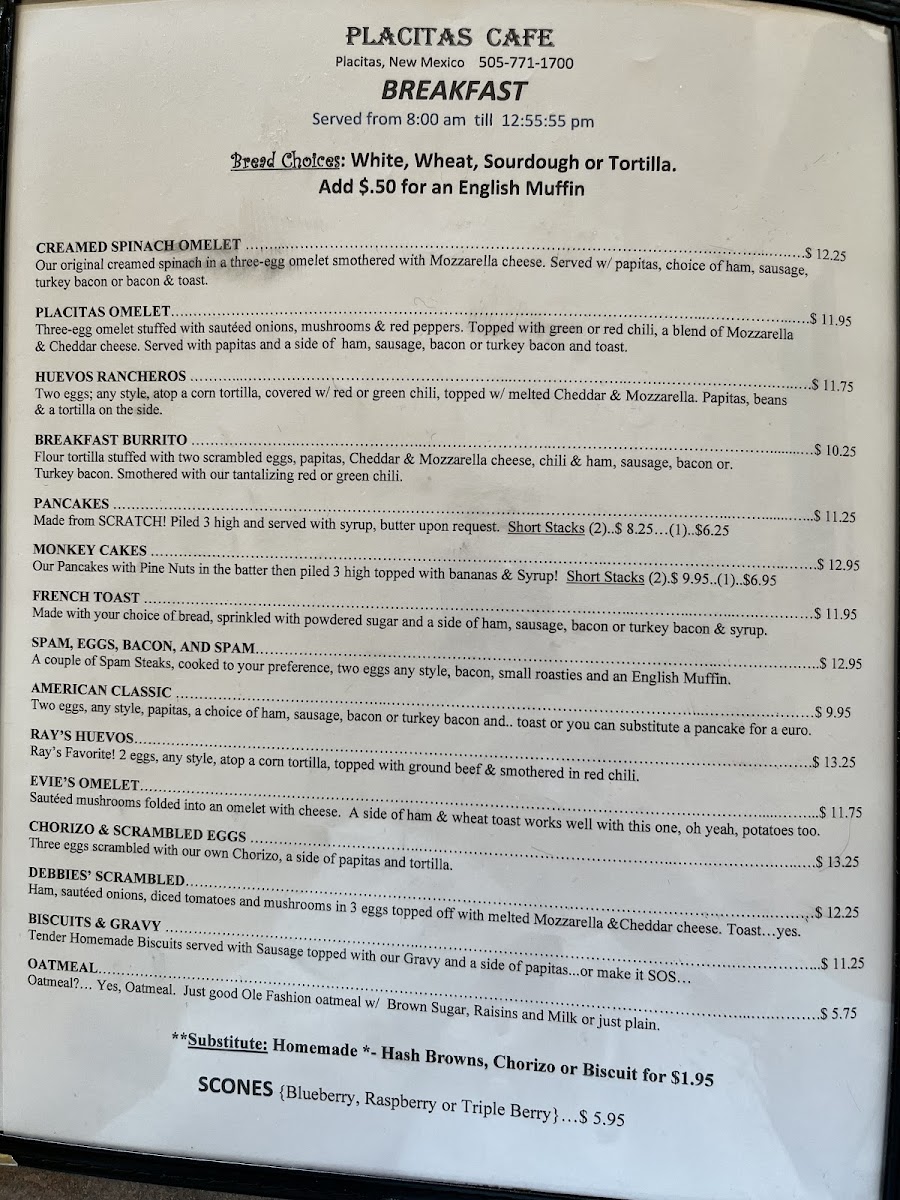 PLACITAS CAFE
Placitas, New Mexico 505-771-1700
BREAKFAST
Served from 8:00 am till 12:55:55 pm

Bread Choices: White, Wheat, Sourdough or Tortilla.
Add $.50 for an English Muffin

CREAMED SPINACH OMELET $ 12.25
Our original creamed spinach in a three-egg omelet smothered with Mozzarella cheese. Served w/ papitas, choice of ham, sausage, turkey bacon or bacon & toast.

PLACITAS OMELET $ 11.95
Three-egg omelet stuffed with sautéed onions, mushrooms & red peppers. Topped with green or red chili, a blend of Mozzarella & Cheddar cheese. Served with papitas and a side of ham, sausage, bacon or turkey bacon and toast.

HUEVOS RANCHEROS $ 11.75
Two eggs; any style, atop a corn tortilla, covered w/ red or green chili, topped w/ melted Cheddar & Mozzarella. Papitas, beans & a tortilla on the side.

BREAKFAST BURRITO $ 10.25
Flour tortilla stuffed with two scrambled eggs, papitas, Cheddar & Mozzarella cheese, chili & ham, sausage, bacon or. Turkey bacon. Smothered with our tantalizing red or green chili.

PANCAKES $ 11.25
Made from SCRATCH! Piled 3 high and served with syrup, butter upon request. Short Stacks (2)..$ 8.25…(1)..$6.25

MONKEY CAKES $ 12.95
Our Pancakes with Pine Nuts in the batter then piled 3 high topped with bananas & Syrup! Short Stacks (2).$ 9.95..(1)..$6.95

FRENCH TOAST $ 11.95
Made with your choice of bread, sprinkled with powdered sugar and a side of ham, sausage, bacon or turkey bacon & syrup.

SPAM, EGGS, BACON, AND SPAM $ 12.95
A couple of Spam Steaks, cooked to your preference, two eggs any style, bacon, small roasties and an English Muffin.

AMERICAN CLASSIC $ 9.95
Two eggs, any style, papitas, a choice of ham, sausage, bacon or turkey bacon and.. toast or you can substitute a pancake for a euro.

RAY'S HUEVOS $ 13.25
Ray's Favorite! 2 eggs, any style, atop a corn tortilla, topped with ground beef & smothered in red chili.

EVIE'S OMELET $ 11.75
Sautéed mushrooms folded into an omelet with cheese. A side of ham & wheat toast works well with this one, oh yeah, potatoes too.

CHORIZO & SCRAMBLED EGGS $ 13.25
Three eggs scrambled with our own Chorizo, a side of papitas and tortilla.

DEBBIES' SCRAMBLED $ 12.25
Ham, sautéed onions, diced tomatoes and mushrooms in 3 eggs topped off with melted Mozzarella &Cheddar cheese. Toast…yes.

BISCUITS & GRAVY $ 11.25
Tender Homemade Biscuits served with Sausage topped with our Gravy and a side of papitas...or make it SOS…

OATMEAL $ 5.75
Oatmeal?... Yes, Oatmeal. Just good Ole Fashion oatmeal w/ Brown Sugar, Raisins and Milk or just plain.

**Substitute: Homemade *- Hash Browns, Chorizo or Biscuit for $1.95

SCONES {Blueberry, Raspberry or Triple Berry}…$ 5.95